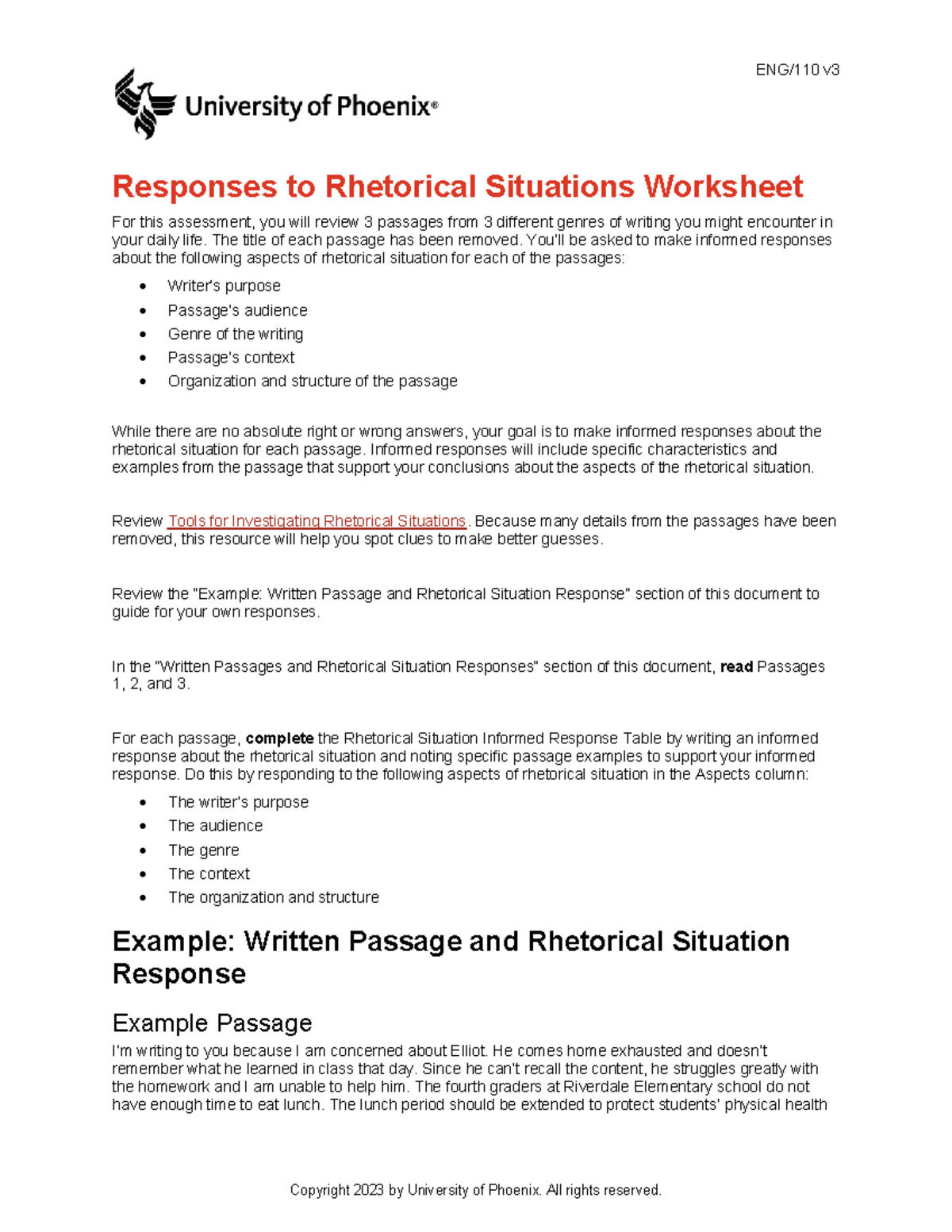 ENG/110 v3

University of Phoenix®

Responses to Rhetorical Situations Worksheet

For this assessment, you will review 3 passages from 3 different genres of writing you might encounter in your daily life. The title of each passage has been removed. You'll be asked to make informed responses about the following aspects of rhetorical situation for each of the passages:

• Writer's purpose
• Passage's audience
• Genre of the writing
• Passage's context
• Organization and structure of the passage

While there are no absolute right or wrong answers, your goal is to make informed responses about the rhetorical situation for each passage. Informed responses will include specific characteristics and examples from the passage that support your conclusions about the aspects of the rhetorical situation.

Review Tools for Investigating Rhetorical Situations. Because many details from the passages have been removed, this resource will help you spot clues to make better guesses.

Review the "Example: Written Passage and Rhetorical Situation Response" section of this document to guide for your own responses.

In the "Written Passages and Rhetorical Situation Responses" section of this document, read Passages 1, 2, and 3.

For each passage, complete the Rhetorical Situation Informed Response Table by writing an informed response about the rhetorical situation and noting specific passage examples to support your informed response. Do this by responding to the following aspects of rhetorical situation in the Aspects column:

• The writer's purpose
• The audience
• The genre
• The context
• The organization and structure

Example: Written Passage and Rhetorical Situation Response

Example Passage

I'm writing to you because I am concerned about Elliot. He comes home exhausted and doesn't remember what he learned in class that day. Since he can't recall the content, he struggles greatly with the homework and I am unable to help him. The fourth graders at Riverdale Elementary school do not have enough time to eat lunch. The lunch period should be extended to protect students' physical health

Copyright 2023 by University of Phoenix. All rights reserved.